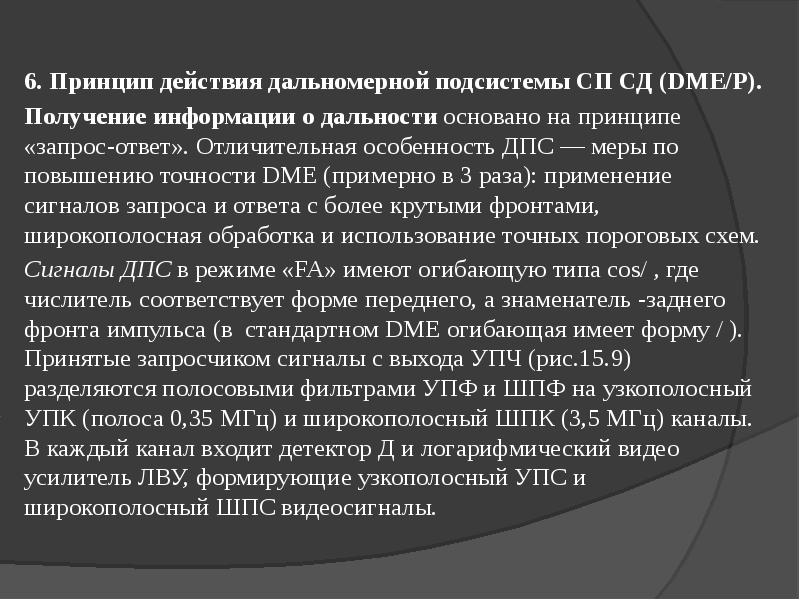 6. Принцип действия дальномерной подсистемы СП СД (DME/P).

Получение информации о дальности основано на принципе «запрос-ответ». Отличительная особенность ДПС — меры по повышению точности DME (примерно в 3 раза): применение сигналов запроса и ответа с более крутыми фронтами, широкополосная обработка и использование точных пороговых схем.

Сигналы ДПС в режиме «FA» имеют огибающую типа cos/ , где числитель соответствует форме переднего, а знаменатель -заднего фронта импульса (в стандартном DME огибающая имеет форму / ). Принятые запросчиком сигналы с выхода УПЧ (рис.15.9) разделяются полосовыми фильтрами УПФ и ШПФ на узкополосный УПК (полоса 0,35 МГц) и широкополосный ШПК (3,5 МГц) каналы. В каждый канал входит детектор Д и логарифмический видео усилитель ЛВУ, формирующие узкополосный УПС и широкополосный ШПС видеосигналы.